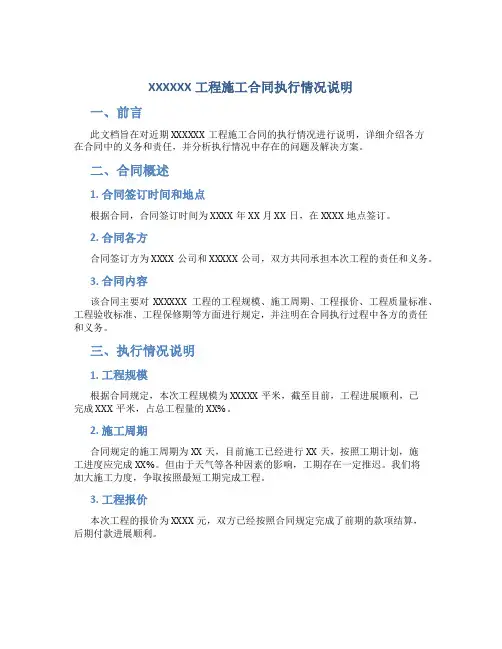 XXXXXX 工程施工合同执行情况说明

一、前言

此文档旨在对近期 XXXXXX 工程施工合同的执行情况进行说明，详细介绍各方在合同中的义务和责任，并分析执行情况中存在的问题及解决方案。

二、合同概述

1. 合同签订时间和地点

根据合同，合同签订时间为 XXXX 年 XX 月 XX 日，在 XXXX 地点签订。

2. 合同各方

合同签订方为 XXXX 公司和 XXXXX 公司，双方共同承担本次工程的责任和义务。

3. 合同内容

该合同主要对 XXXXXX 工程的工程规模、施工周期、工程报价、工程质量标准、工程验收标准、工程保修期等方面进行规定，并注明在合同执行过程中各方的责任和义务。

三、执行情况说明

1. 工程规模

根据合同规定，本次工程规模为 XXXXX 平米，截至目前，工程进展顺利，已完成 XXX 平米，占总工程量的 XX%。

2. 施工周期

合同规定的施工周期为 XX 天，目前施工已经进行 XX 天，按照工期计划，施工进度应完成 XX%。但由于天气等各种因素的影响，工期存在一定推迟。我们将加大施工力度，争取按照最短工期完成工程。

3. 工程报价

本次工程的报价为 XXXX 元，双方已经按照合同规定完成了前期的款项结算，后期付款进展顺利。